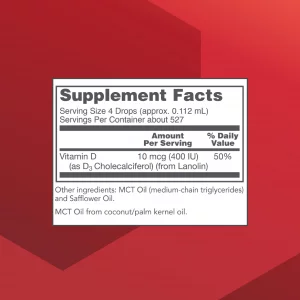 Supplement Facts

Serving Size 4 Drops (approx. 0.112 mL)
Servings Per Container about 527

| | Amount Per Serving | % Daily Value |
|---|---|---|
| Vitamin D (as $D_3$ Cholecalciferol) (from Lanolin) | 10 mcg (400 IU) | 50% |

Other ingredients: MCT Oil (medium-chain triglycerides) and Safflower Oil.

MCT Oil from coconut/palm kernel oil.